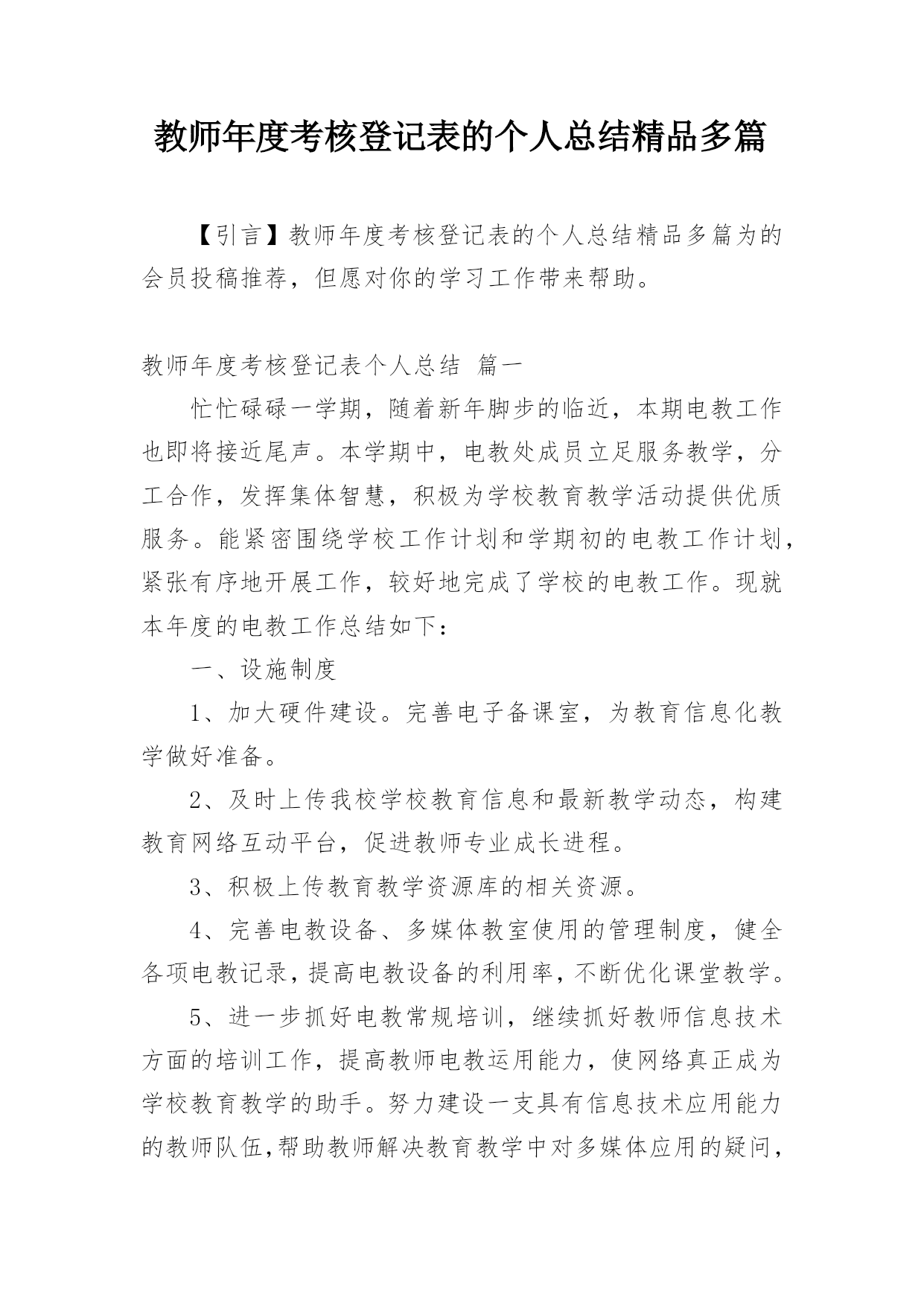 教师年度考核登记表的个人总结精品多篇

【引言】教师年度考核登记表的个人总结精品多篇为的会员投稿推荐，但愿对你的学习工作带来帮助。

教师年度考核登记表个人总结 篇一

忙忙碌碌一学期，随着新年脚步的临近，本期电教工作也即将接近尾声。本学期中，电教处成员立足服务教学，分工合作，发挥集体智慧，积极为学校教育教学活动提供优质服务。能紧密围绕学校工作计划和学期初的电教工作计划，紧张有序地开展工作，较好地完成了学校的电教工作。现就本年度的电教工作总结如下：

一、设施制度

1、加大硬件建设。完善电子备课室，为教育信息化教学做好准备。

2、及时上传我校学校教育信息和最新教学动态，构建教育网络互动平台，促进教师专业成长进程。

3、积极上传教育教学资源库的相关资源。

4、完善电教设备、多媒体教室使用的管理制度，健全各项电教记录，提高电教设备的利用率，不断优化课堂教学。

5、进一步抓好电教常规培训，继续抓好教师信息技术方面的培训工作，提高教师电教运用能力，使网络真正成为学校教育教学的助手。努力建设一支具有信息技术应用能力的教师队伍，帮助教师解决教育教学中对多媒体应用的疑问，